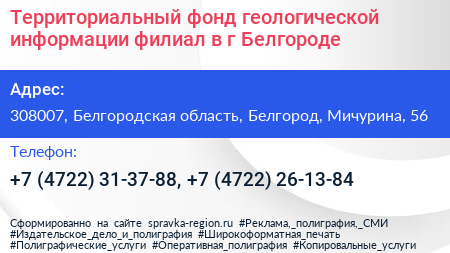 Территориальный фонд геологической информации филиал в г Белгороде

Адрес:

308007, Белгородская область, Белгород, Мичурина, 56

Телефон:

+7 (4722) 31-37-88, +7 (4722) 26-13-84

Сформированно на сайте spravka-region.ru #Реклама,_полиграфия,_СМИ #Издательское_дело_и_полиграфия #Широкоформатная_печать #Полиграфические_услуги #Оперативная_полиграфия #Копировальные_услуги